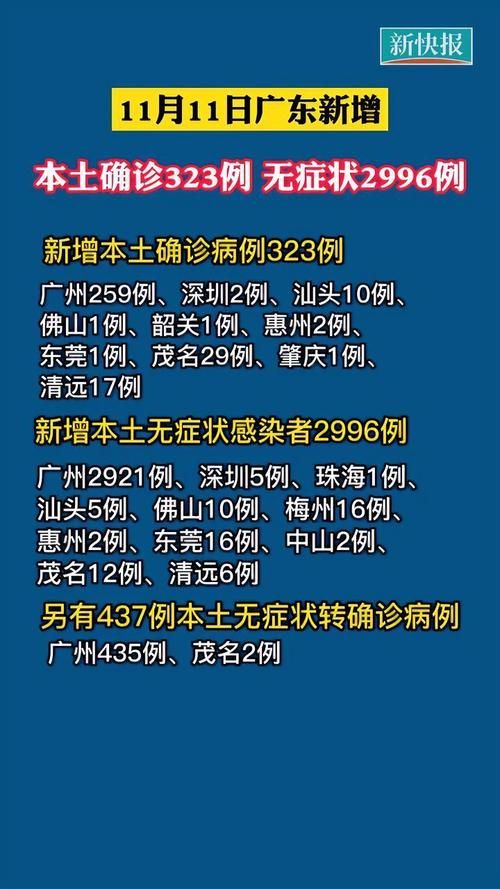 新快报

11月11日广东新增

本土确诊323例 无症状2996例

新增本土确诊病例323例

广州259例、深圳2例、汕头10例、佛山1例、韶关1例、惠州2例、东莞1例、茂名29例、肇庆1例、清远17例

新增本土无症状感染者2996例

广州2921例、深圳5例、珠海1例、汕头5例、佛山10例、梅州16例、惠州2例、东莞16例、中山2例、茂名12例、清远6例

另有437例本土无症状转确诊病例

广州435例、茂名2例